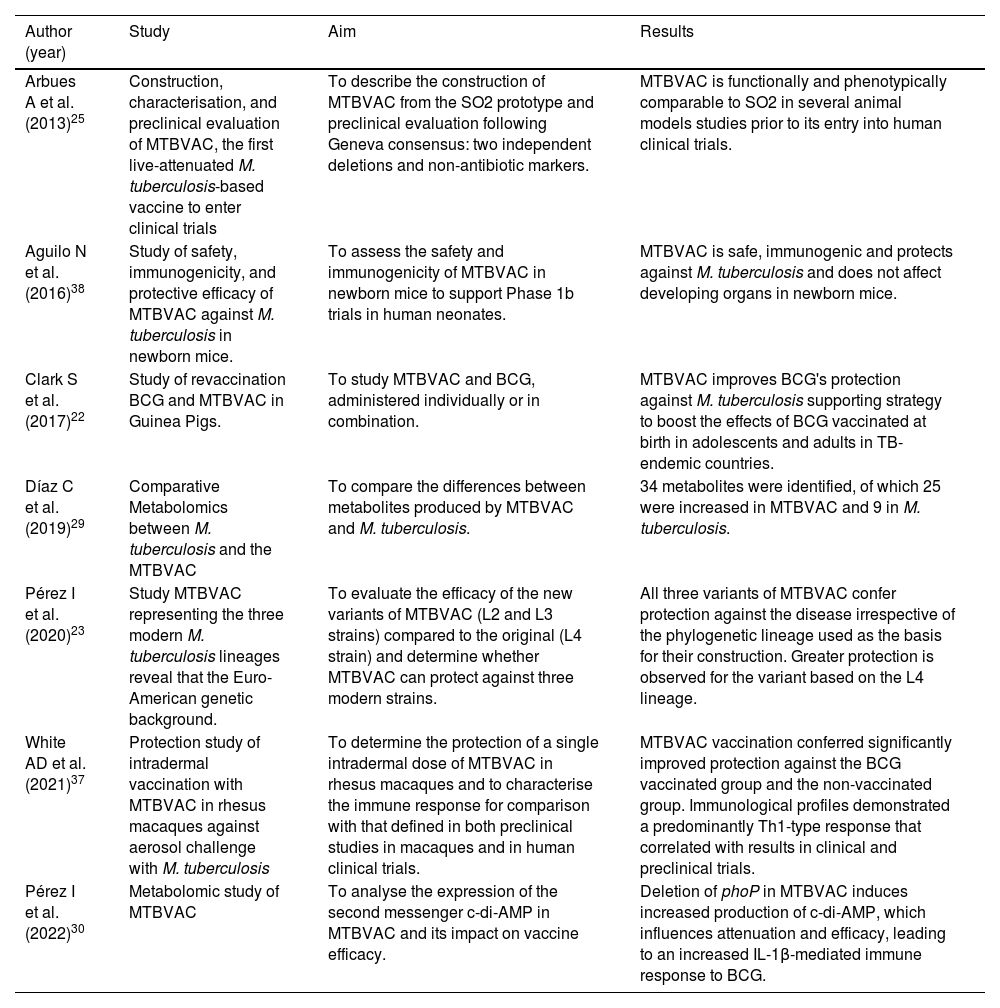 | Author (year) | Study | Aim | Results |
|---|---|---|---|
| Arbues A et al. (2013)$^{25}$ | Construction, characterisation, and preclinical evaluation of MTBVAC, the first live-attenuated M. tuberculosis-based vaccine to enter clinical trials | To describe the construction of MTBVAC from the SO2 prototype and preclinical evaluation following Geneva consensus: two independent deletions and non-antibiotic markers. | MTBVAC is functionally and phenotypically comparable to SO2 in several animal models studies prior to its entry into human clinical trials. |
| Aguilo N et al. (2016)$^{38}$ | Study of safety, immunogenicity, and protective efficacy of MTBVAC against M. tuberculosis in newborn mice. | To assess the safety and immunogenicity of MTBVAC in newborn mice to support Phase 1b trials in human neonates. | MTBVAC is safe, immunogenic and protects against M. tuberculosis and does not affect developing organs in newborn mice. |
| Clark S et al. (2017)$^{22}$ | Study of revaccination BCG and MTBVAC in Guinea Pigs. | To study MTBVAC and BCG, administered individually or in combination. | MTBVAC improves BCG's protection against M. tuberculosis supporting strategy to boost the effects of BCG vaccinated at birth in adolescents and adults in TB-endemic countries. |
| Díaz C et al. (2019)$^{29}$ | Comparative Metabolomics between M. tuberculosis and the MTBVAC | To compare the differences between metabolites produced by MTBVAC and M. tuberculosis. | 34 metabolites were identified, of which 25 were increased in MTBVAC and 9 in M. tuberculosis. |
| Pérez I et al. (2020)$^{23}$ | Study MTBVAC representing the three modern M. tuberculosis lineages reveal that the Euro-American genetic background. | To evaluate the efficacy of the new variants of MTBVAC (L2 and L3 strains) compared to the original (L4 strain) and determine whether MTBVAC can protect against three modern strains. | All three variants of MTBVAC confer protection against the disease irrespective of the phylogenetic lineage used as the basis for their construction. Greater protection is observed for the variant based on the L4 lineage. |
| White AD et al. (2021)$^{37}$ | Protection study of intradermal vaccination with MTBVAC in rhesus macaques against aerosol challenge with M. tuberculosis | To determine the protection of a single intradermal dose of MTBVAC in rhesus macaques and to characterise the immune response for comparison with that defined in both preclinical studies in macaques and in human clinical trials. | MTBVAC vaccination conferred significantly improved protection against the BCG vaccinated group and the non-vaccinated group. Immunological profiles demonstrated a predominantly Th1-type response that correlated with results in clinical and preclinical trials. |
| Pérez I et al. (2022)$^{30}$ | Metabolomic study of MTBVAC | To analyse the expression of the second messenger c-di-AMP in MTBVAC and its impact on vaccine efficacy. | Deletion of phoP in MTBVAC induces increased production of c-di-AMP, which influences attenuation and efficacy, leading to an increased IL-1β-mediated immune response to BCG. |